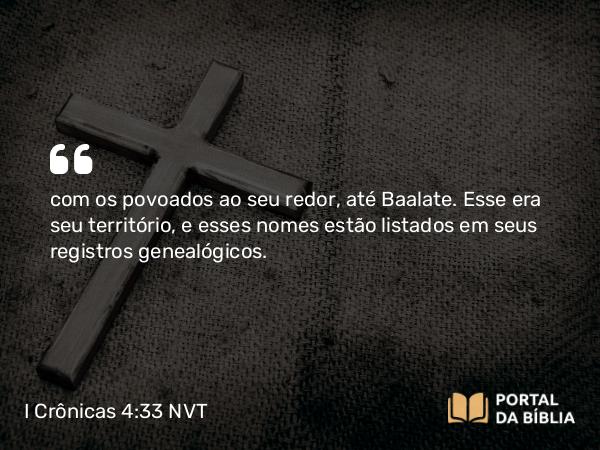 “

com os povoados ao seu redor, até Baalate. Esse era seu território, e esses nomes estão listados em seus registros genealógicos.

I Crônicas 4:33 NVT

PORTAL DA BÍBLIA